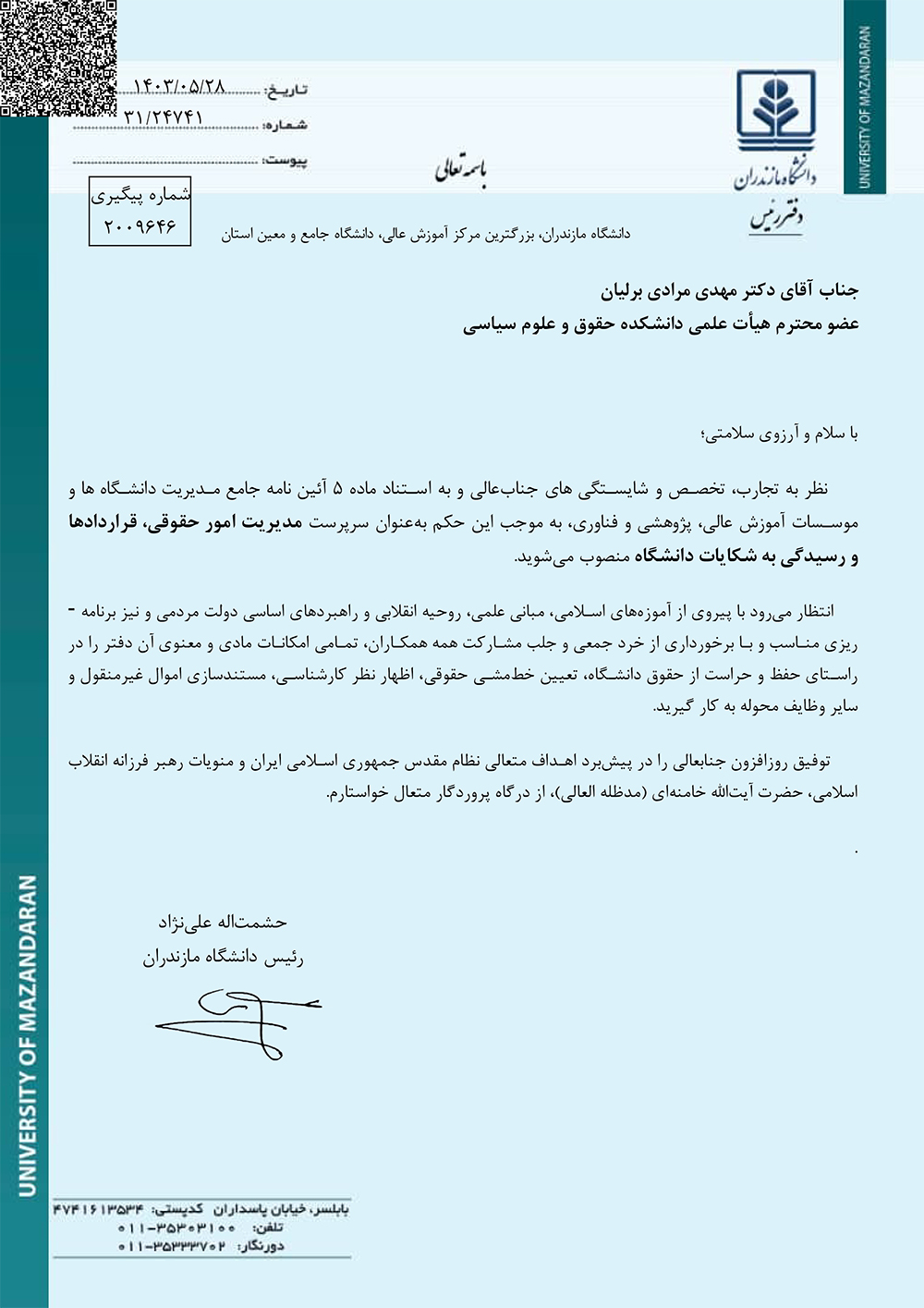 UNIVERSITY OF MAZANDARAN

دانشگاه مازندران
دفتر رئیس

باسمه تعالی

تاریخ: ۱۴۰۳/۰۵/۲۸
شماره: ۳۱/۲۴۷۴۱
پیوست:

شماره پیگیری
۲۰۰۹۶۴۶

دانشگاه مازندران، بزرگترین مرکز آموزش عالی، دانشگاه جامع و معین استان

جناب آقای دکتر مهدی مرادی برلیان
عضو محترم هیأت علمی دانشکده حقوق و علوم سیاسی

با سلام و آرزوی سلامتی؛

نظر به تجارب، تخصص و شایستگی های جناب‌عالی و به استناد ماده ۵ آئین نامه جامع مدیریت دانشگاه ها و موسسات آموزش عالی، پژوهشی و فناوری، به موجب این حکم به‌عنوان سرپرست مدیریت امور حقوقی، قراردادها و رسیدگی به شکایات دانشگاه منصوب می‌شوید.

انتظار می‌رود با پیروی از آموزه‌های اسلامی، مبانی علمی، روحیه انقلابی و راهبردهای اساسی دولت مردمی و نیز برنامه - ریزی مناسب و با برخورداری از خرد جمعی و جلب مشارکت همه همکاران، تمامی امکانات مادی و معنوی آن دفتر را در راستای حفظ و حراست از حقوق دانشگاه، تعیین خط‌مشی حقوقی، اظهار نظر کارشناسی، مستندسازی اموال غیرمنقول و سایر وظایف محوله به کار گیرید.

توفیق روزافزون جنابعالی را در پیش‌برد اهداف متعالی نظام مقدس جمهوری اسلامی ایران و منویات رهبر فرزانه انقلاب اسلامی، حضرت آیت‌الله خامنه‌ای (مدظله العالی)، از درگاه پروردگار متعال خواستارم.

.

حشمت‌اله علی‌نژاد
رئیس دانشگاه مازندران

UNIVERSITY OF MAZANDARAN

بابلسر، خیابان پاسداران کدپستی: ۴۷۴۱۶۱۳۵۳۴
تلفن: ۳۵۳۰۳۱۰۰-۰۱۱
دورنگار: ۳۵۳۳۳۷۰۲-۰۱۱